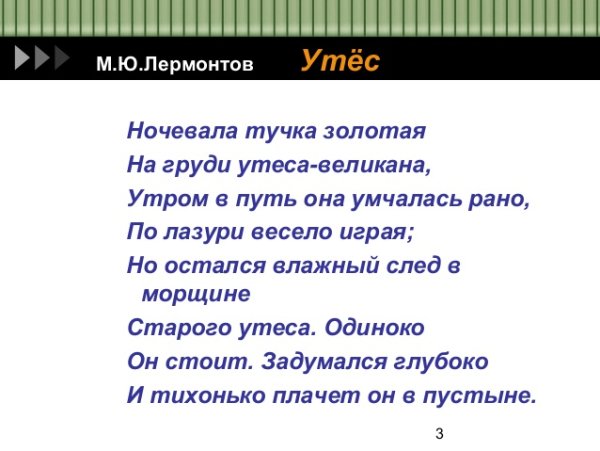 М.Ю.Лермонтов Утёс

Ночевала тучка золотая
На груди утеса-великана,
Утром в путь она умчалась рано,
По лазури весело играя;
Но остался влажный след в морщине
Старого утеса. Одиноко
Он стоит. Задумался глубоко
И тихонько плачет он в пустыне.

3